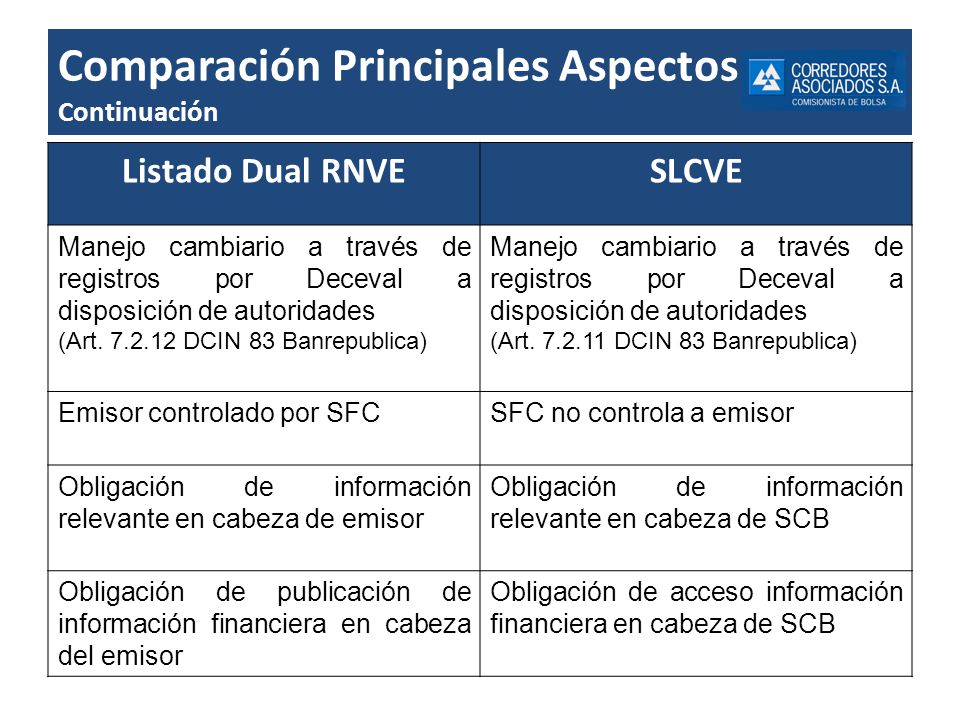 Comparación Principales Aspectos
Continuación

CORREDORES ASOCIADOS S.A.
COMISIONISTA DE BOLSA

| Listado Dual RNVE | SLCVE |
|---|---|
| Manejo cambiario a través de registros por Deceval a disposición de autoridades (Art. 7.2.12 DCIN 83 Banrepublica) | Manejo cambiario a través de registros por Deceval a disposición de autoridades (Art. 7.2.11 DCIN 83 Banrepublica) |
| Emisor controlado por SFC | SFC no controla a emisor |
| Obligación de información relevante en cabeza de emisor | Obligación de información relevante en cabeza de SCB |
| Obligación de publicación de información financiera en cabeza del emisor | Obligación de acceso información financiera en cabeza de SCB |